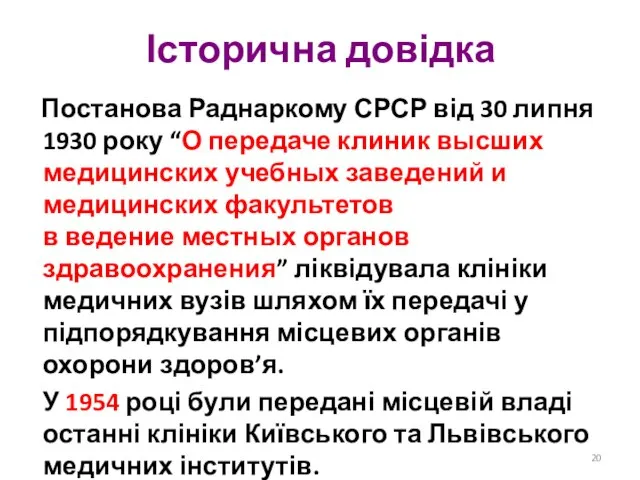 Історична довідка

Постанова Раднаркому СРСР від 30 липня 1930 року “О передаче клиник высших медицинских учебных заведений и медицинских факультетов в ведение местных органов здравоохранения” ліквідувала клініки медичних вузів шляхом їх передачі у підпорядкування місцевих органів охорони здоров’я.

У 1954 році були передані місцевій владі останні клініки Київського та Львівського медичних інститутів.

20